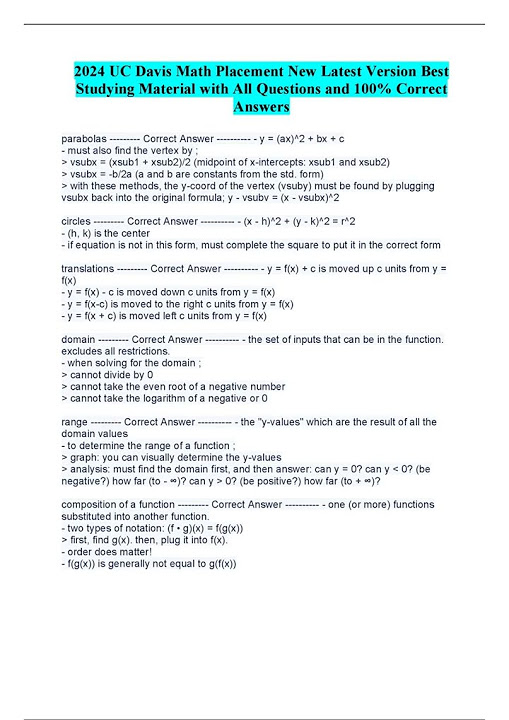 2024 UC Davis Math Placement New Latest Version Best Studying Material with All Questions and 100% Correct Answers

parabolas --------- Correct Answer ---------- - y = (ax)^2 + bx + c
- must also find the vertex by ;
> vsubx = (xsub1 + xsub2)/2 (midpoint of x-intercepts: xsub1 and xsub2)
> vsubx = -b/2a (a and b are constants from the std. form)
> with these methods, the y-coord of the vertex (vsuby) must be found by plugging vsubx back into the original formula; y - vsubv = (x - vsubx)^2

circles --------- Correct Answer ---------- - (x - h)^2 + (y - k)^2 = r^2
- (h, k) is the center
- if equation is not in this form, must complete the square to put it in the correct form

translations --------- Correct Answer ---------- - y = f(x) + c is moved up c units from y = f(x)
- y = f(x) - c is moved down c units from y = f(x)
- y = f(x-c) is moved to the right c units from y = f(x)
- y = f(x + c) is moved left c units from y = f(x)

domain --------- Correct Answer ---------- - the set of inputs that can be in the function. excludes all restrictions.
- when solving for the domain ;
> cannot divide by 0
> cannot take the even root of a negative number
> cannot take the logarithm of a negative or 0

range --------- Correct Answer ---------- - the "y-values" which are the result of all the domain values
- to determine the range of a function ;
> graph: you can visually determine the y-values
> analysis: must find the domain first, and then answer: can y = 0? can y < 0? (be negative?) how far (to - ∞)? can y > 0? (be positive?) how far (to + ∞)?

composition of a function --------- Correct Answer ---------- - one (or more) functions substituted into another function.
- two types of notation: (f • g)(x) = f(g(x))
> first, find g(x). then, plug it into f(x).
- order does matter!
- f(g(x)) is generally not equal to g(f(x))